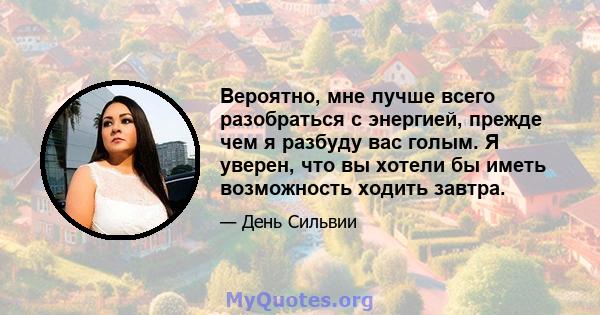 Вероятно, мне лучше всего разобраться с энергией, прежде чем я разбуду вас голым. Я уверен, что вы хотели бы иметь возможность ходить завтра.

— День Сильвии

MyQuotes.org